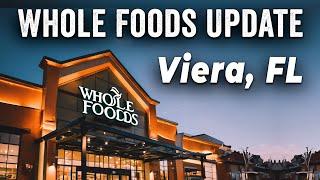 WHOLE FOODS UPDATE
Viera, FL

WHOLE FOODS